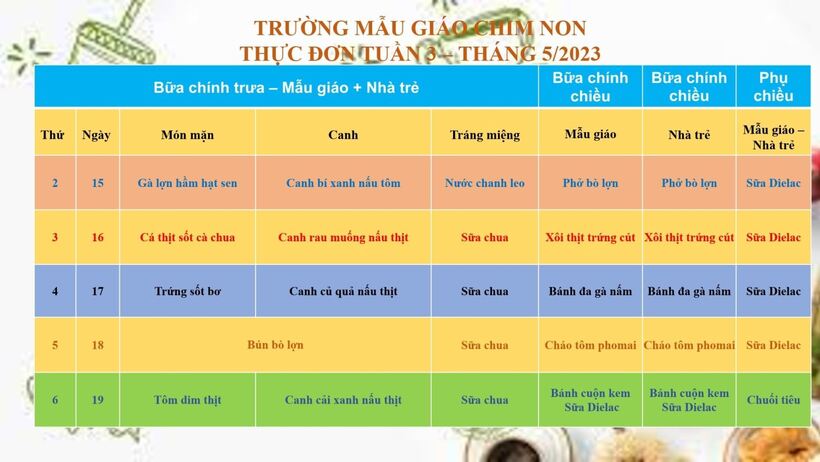 TRƯỜNG MẪU GIÁO CHIM NON
THỰC ĐƠN TUẦN 3 – THÁNG 5/2023

| Bữa chính trưa – Mẫu giáo + Nhà trẻ | | | | | Bữa chính chiều | Bữa chính chiều | Phụ chiều |
|---|---|---|---|---|---|---|---|
| Thứ | Ngày | Món mặn | Canh | Tráng miệng | Mẫu giáo | Nhà trẻ | Mẫu giáo – Nhà trẻ |
| 2 | 15 | Gà lợn hầm hạt sen | Canh bí xanh nấu tôm | Nước chanh leo | Phở bò lợn | Phở bò lợn | Sữa Dielac |
| 3 | 16 | Cá thịt sốt cà chua | Canh rau muống nấu thịt | Sữa chua | Xôi thịt trứng cút | Xôi thịt trứng cút | Sữa Dielac |
| 4 | 17 | Trứng sốt bơ | Canh củ quả nấu thịt | Sữa chua | Bánh đa gà nấm | Bánh đa gà nấm | Sữa Dielac |
| 5 | 18 | Bún bò lợn | | Sữa chua | Cháo tôm phomai | Cháo tôm phomai | Sữa Dielac |
| 6 | 19 | Tôm dim thịt | Canh cải xanh nấu thịt | Sữa chua | Bánh cuộn kem Sữa Dielac | Bánh cuộn kem Sữa Dielac | Chuối tiêu |